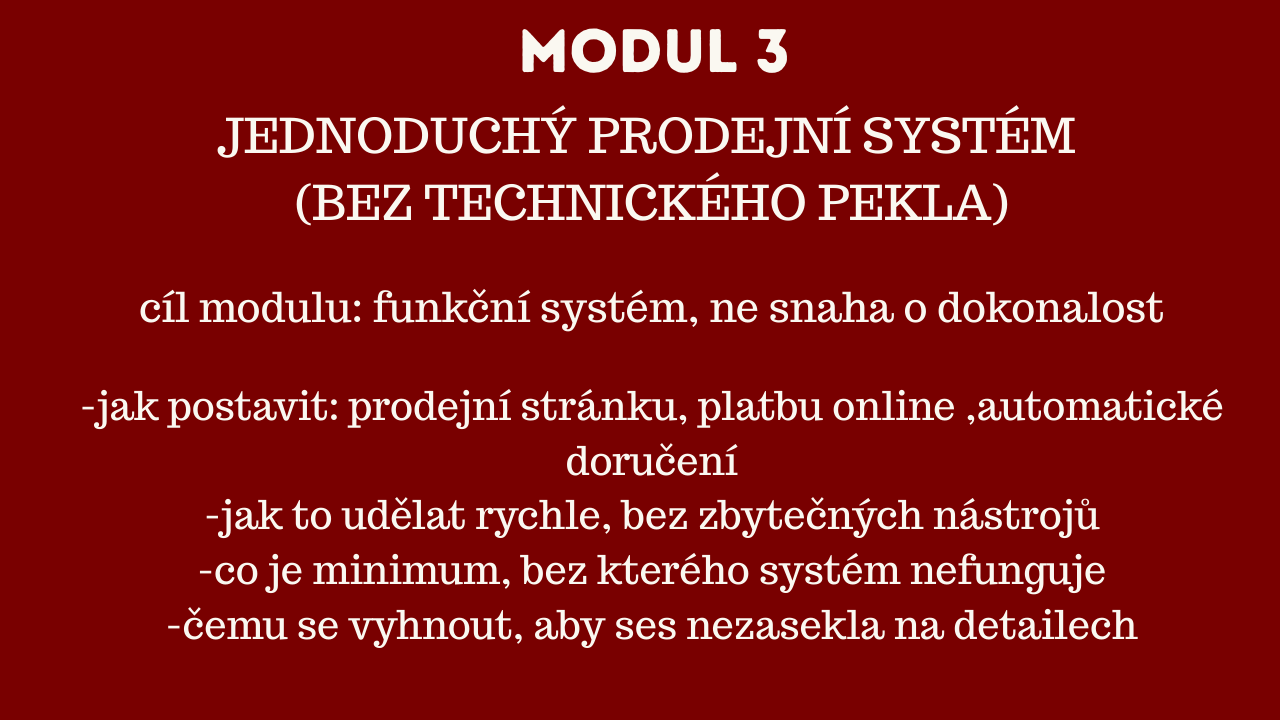 MODUL 3

JEDNODUCHÝ PRODEJNÍ SYSTÉM
(BEZ TECHNICKÉHO PEKLA)

cíl modulu: funkční systém, ne snaha o dokonalost

-jak postavit: prodejní stránku, platbu online ,automatické doručení
-jak to udělat rychle, bez zbytečných nástrojů
-co je minimum, bez kterého systém nefunguje
-čemu se vyhnout, aby ses nezasekla na detailech